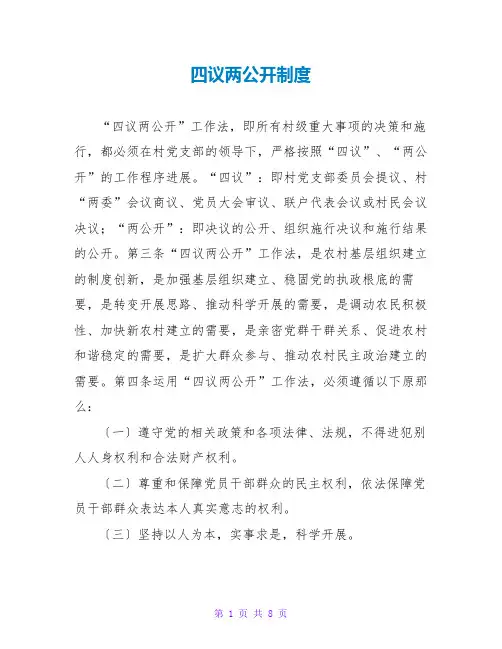 四议两公开制度

“四议两公开”工作法，即所有村级重大事项的决策和施行，都必须在村党支部的领导下，严格按照“四议”、“两公开”的工作程序进展。“四议”：即村党支部委员会提议、村“两委”会议商议、党员大会审议、联户代表会议或村民会议决议；“两公开”：即决议的公开、组织施行决议和施行结果的公开。第三条“四议两公开”工作法，是农村基层组织建立的制度创新，是加强基层组织建立、稳固党的执政根底的需要，是转变开展思路、推动科学开展的需要，是调动农民积极性、加快新农村建立的需要，是亲密党群干群关系、促进农村和谐稳定的需要，是扩大群众参与、推动农村民主政治建立的需要。第四条运用“四议两公开”工作法，必须遵循以下原那么：

〔一〕遵守党的相关政策和各项法律、法规，不得进犯别人人身权利和合法财产权利。

〔二〕尊重和保障党员干部群众的民主权利，依法保障党员干部群众表达本人真实意志的权利。

〔三〕坚持以人为本，实事求是，科学开展。

第 1 页 共 8 页